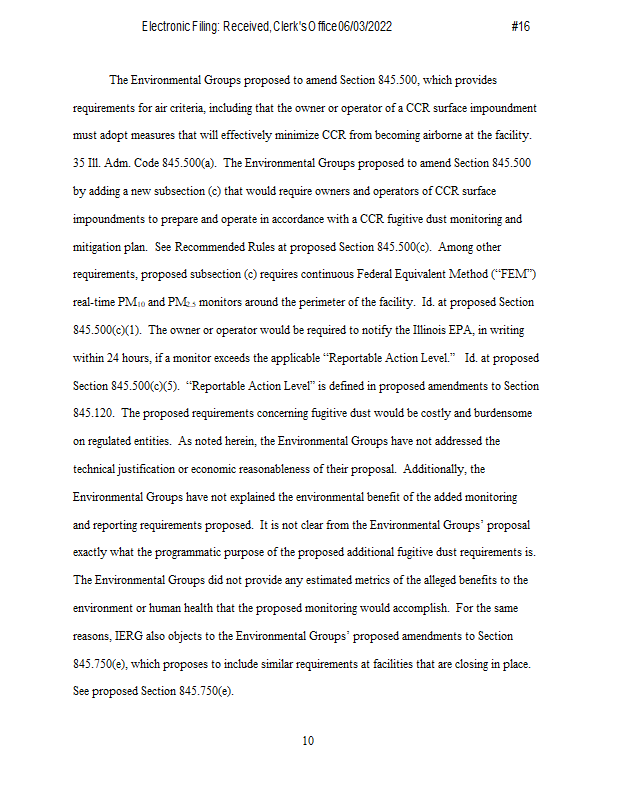 Electronic Filing: Received, Clerk's Office 06/03/2022 #16

The Environmental Groups proposed to amend Section 845.500, which provides requirements for air criteria, including that the owner or operator of a CCR surface impoundment must adopt measures that will effectively minimize CCR from becoming airborne at the facility. 35 Ill. Adm. Code 845.500(a). The Environmental Groups proposed to amend Section 845.500 by adding a new subsection (c) that would require owners and operators of CCR surface impoundments to prepare and operate in accordance with a CCR fugitive dust monitoring and mitigation plan. See Recommended Rules at proposed Section 845.500(c). Among other requirements, proposed subsection (c) requires continuous Federal Equivalent Method ("FEM") real-time $PM_{10}$ and $PM_{2.5}$ monitors around the perimeter of the facility. Id. at proposed Section 845.500(c)(1). The owner or operator would be required to notify the Illinois EPA, in writing within 24 hours, if a monitor exceeds the applicable "Reportable Action Level." Id. at proposed Section 845.500(c)(5). "Reportable Action Level" is defined in proposed amendments to Section 845.120. The proposed requirements concerning fugitive dust would be costly and burdensome on regulated entities. As noted herein, the Environmental Groups have not addressed the technical justification or economic reasonableness of their proposal. Additionally, the Environmental Groups have not explained the environmental benefit of the added monitoring and reporting requirements proposed. It is not clear from the Environmental Groups' proposal exactly what the programmatic purpose of the proposed additional fugitive dust requirements is. The Environmental Groups did not provide any estimated metrics of the alleged benefits to the environment or human health that the proposed monitoring would accomplish. For the same reasons, IERG also objects to the Environmental Groups' proposed amendments to Section 845.750(e), which proposes to include similar requirements at facilities that are closing in place. See proposed Section 845.750(e).

10